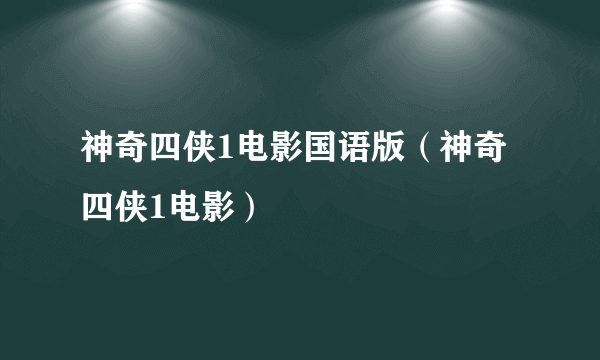 神奇四侠1电影国语版（神奇四侠1电影）